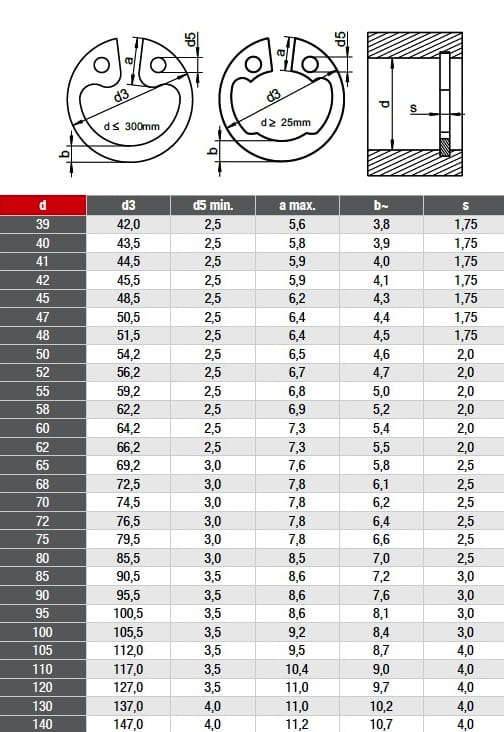 d5
a
d3
d ≤ 300mm
b

d5
a
d3
d ≥ 25mm
b

d
s

| d | d3 | d5 min. | a max. | b~ | s |
|---|---|---|---|---|---|
| 39 | 42,0 | 2,5 | 5,6 | 3,8 | 1,75 |
| 40 | 43,5 | 2,5 | 5,8 | 3,9 | 1,75 |
| 41 | 44,5 | 2,5 | 5,9 | 4,0 | 1,75 |
| 42 | 45,5 | 2,5 | 5,9 | 4,1 | 1,75 |
| 45 | 48,5 | 2,5 | 6,2 | 4,3 | 1,75 |
| 47 | 50,5 | 2,5 | 6,4 | 4,4 | 1,75 |
| 48 | 51,5 | 2,5 | 6,4 | 4,5 | 1,75 |
| 50 | 54,2 | 2,5 | 6,5 | 4,6 | 2,0 |
| 52 | 56,2 | 2,5 | 6,7 | 4,7 | 2,0 |
| 55 | 59,2 | 2,5 | 6,8 | 5,0 | 2,0 |
| 58 | 62,2 | 2,5 | 6,9 | 5,2 | 2,0 |
| 60 | 64,2 | 2,5 | 7,3 | 5,4 | 2,0 |
| 62 | 66,2 | 2,5 | 7,3 | 5,5 | 2,0 |
| 65 | 69,2 | 3,0 | 7,6 | 5,8 | 2,5 |
| 68 | 72,5 | 3,0 | 7,8 | 6,1 | 2,5 |
| 70 | 74,5 | 3,0 | 7,8 | 6,2 | 2,5 |
| 72 | 76,5 | 3,0 | 7,8 | 6,4 | 2,5 |
| 75 | 79,5 | 3,0 | 7,8 | 6,6 | 2,5 |
| 80 | 85,5 | 3,0 | 8,5 | 7,0 | 2,5 |
| 85 | 90,5 | 3,5 | 8,6 | 7,2 | 3,0 |
| 90 | 95,5 | 3,5 | 8,6 | 7,6 | 3,0 |
| 95 | 100,5 | 3,5 | 8,6 | 8,1 | 3,0 |
| 100 | 105,5 | 3,5 | 9,2 | 8,4 | 3,0 |
| 105 | 112,0 | 3,5 | 9,5 | 8,7 | 4,0 |
| 110 | 117,0 | 3,5 | 10,4 | 9,0 | 4,0 |
| 120 | 127,0 | 3,5 | 11,0 | 9,7 | 4,0 |
| 130 | 137,0 | 4,0 | 11,0 | 10,2 | 4,0 |
| 140 | 147,0 | 4,0 | 11,2 | 10,7 | 4,0 |